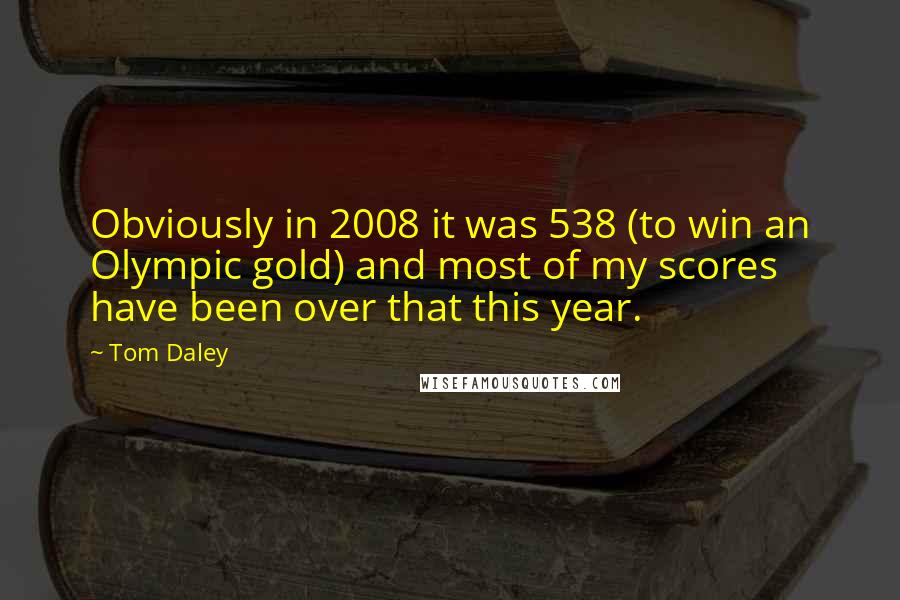 Obviously in 2008 it was 538 (to win an Olympic gold) and most of my scores have been over that this year.

~ Tom Daley

WISEFAMOUSQUOTES.COM